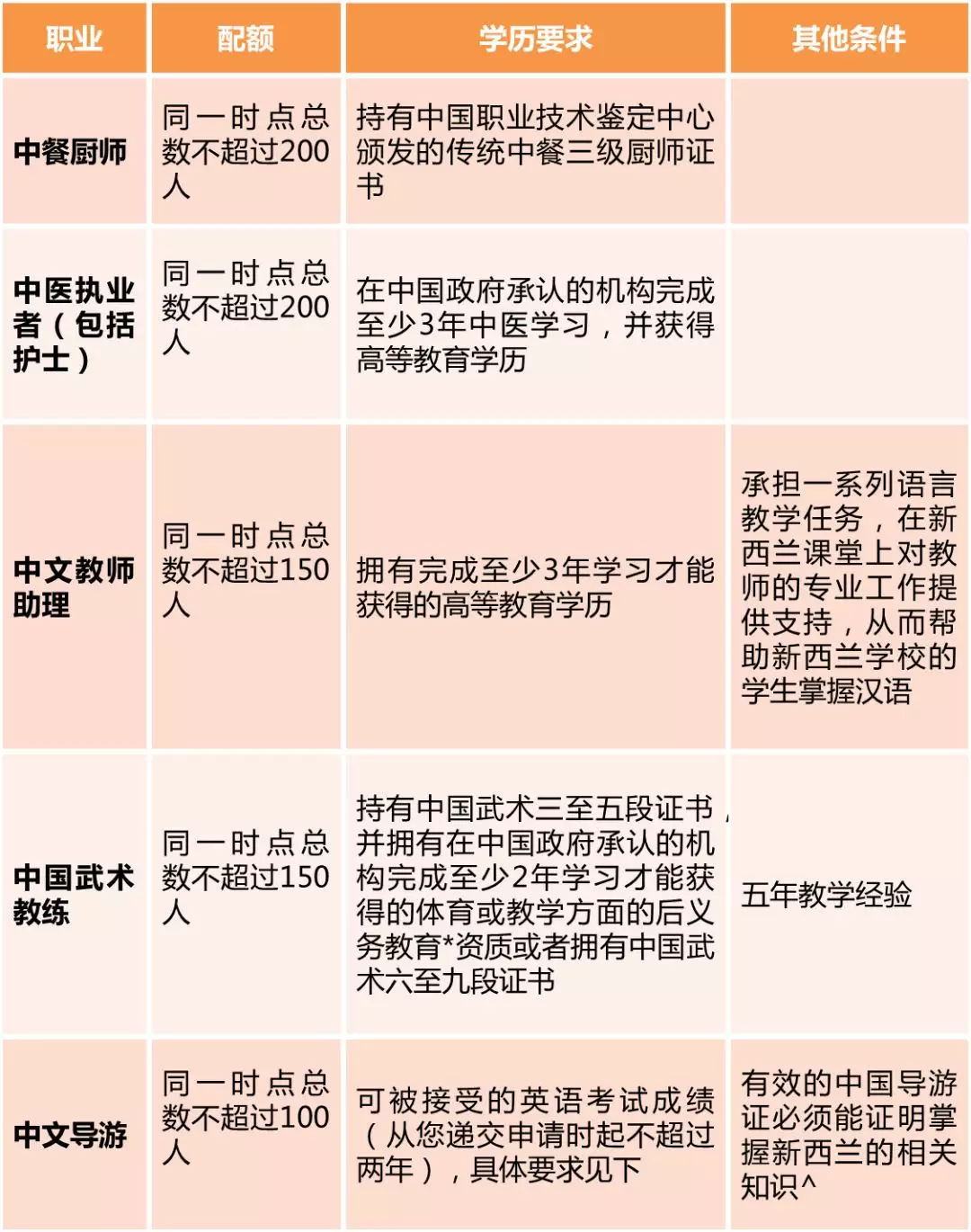 | 职业 | 配额 | 学历要求 | 其他条件 |
|---|---|---|---|
| 中餐厨师 | 同一时点总数不超过200人 | 持有中国职业技术鉴定中心颁发的传统中餐三级厨师证书 | |
| 中医执业者（包括护士） | 同一时点总数不超过200人 | 在中国政府承认的机构完成至少3年中医学习，并获得高等教育学历 | |
| 中文教师助理 | 同一时点总数不超过150人 | 拥有完成至少3年学习才能获得的高等教育学历 | 承担一系列语言教学任务，在新西兰课堂上对教师的专业工作提供支持，从而帮助新西兰学校的学生掌握汉语 |
| 中国武术教练 | 同一时点总数不超过150人 | 持有中国武术三至五段证书，并拥有在中国政府承认的机构完成至少2年学习才能获得的体育或教学方面的后义务教育*资质或者拥有中国武术六至九段证书 | 五年教学经验 |
| 中文导游 | 同一时点总数不超过100人 | 可被接受的英语考试成绩（从您递交申请时起不超过两年），具体要求见下 | 有效的中国导游证必须能证明掌握新西兰的相关知识^ |